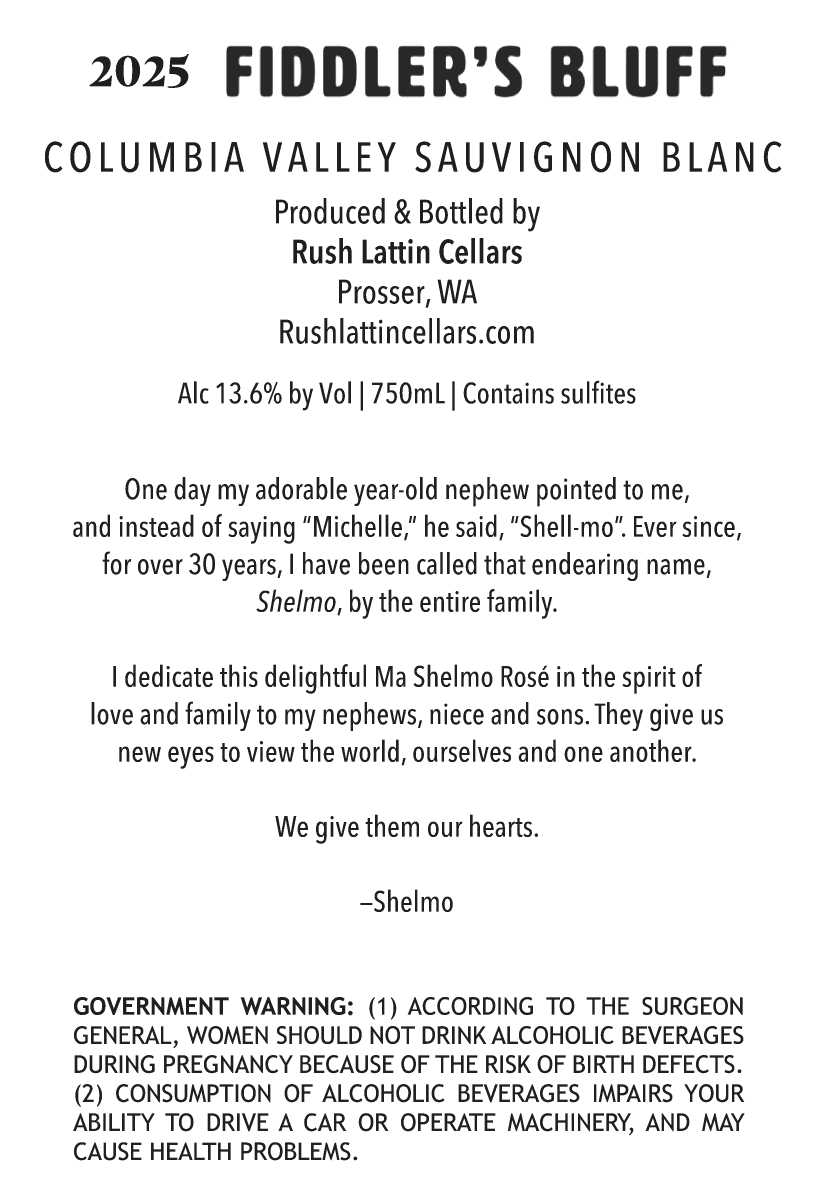 2025 FIDDLER'S BLUFF

COLUMBIA VALLEY SAUVIGNON BLANC

Produced & Bottled by
Rush Lattin Cellars
Prosser, WA
Rushlattincellars.com

Alc 13.6% by Vol | 750mL | Contains sulfites

One day my adorable year-old nephew pointed to me, and instead of saying "Michelle," he said, "Shell-mo". Ever since, for over 30 years, I have been called that endearing name, Shelmo, by the entire family.

I dedicate this delightful Ma Shelmo Rosé in the spirit of love and family to my nephews, niece and sons. They give us new eyes to view the world, ourselves and one another.

We give them our hearts.

–Shelmo

GOVERNMENT WARNING: (1) ACCORDING TO THE SURGEON GENERAL, WOMEN SHOULD NOT DRINK ALCOHOLIC BEVERAGES DURING PREGNANCY BECAUSE OF THE RISK OF BIRTH DEFECTS. (2) CONSUMPTION OF ALCOHOLIC BEVERAGES IMPAIRS YOUR ABILITY TO DRIVE A CAR OR OPERATE MACHINERY, AND MAY CAUSE HEALTH PROBLEMS.